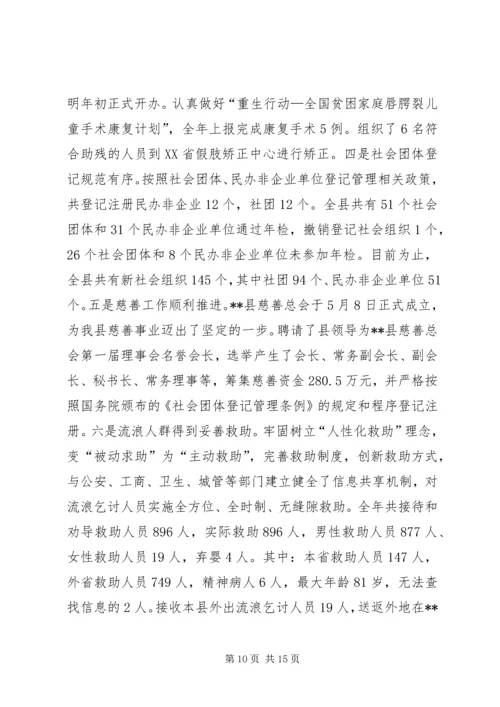 明年初正式开办。认真做好“重生行动—全国贫困家庭唇腭裂儿童手术康复计划”，全年上报完成康复手术5例。组织了6名符合助残的人员到XX省假肢矫正中心进行矫正。四是社会团体登记规范有序。按照社会团体、民办非企业单位登记管理相关政策，共登记注册民办非企业12个，社团12个。全县共有51个社会团体和31个民办非企业单位通过年检，撤销登记社会组织1个，26个社会团体和8个民办非企业单位未参加年检。目前为止，全县共有新社会组织145个，其中社团94个、民办非企业单位51个。五是慈善工作顺利推进。**县慈善总会于5月8日正式成立，为我县慈善事业迈出了坚定的一步。聘请了县领导为**县慈善总会第一届理事会名誉会长，选举产生了会长、常务副会长、副会长、秘书长、常务理事等，筹集慈善资金280.5万元，并严格按照国务院颁布的《社会团体登记管理条例》的规定和程序登记注册。六是流浪人群得到妥善救助。牢固树立“人性化救助”理念，变“被动求助”为“主动救助”，完善救助制度，创新救助方式，与公安、工商、卫生、城管等部门建立健全了信息共享机制，对流浪乞讨人员实施全方位、全时制、无缝隙救助。全年共接待和劝导救助人员896人，实际救助896人，男性救助人员877人、女性救助人员19人，弃婴4人。其中：本省救助人员147人，外省救助人员749人，精神病人6人，最大年龄81岁，无法查找信息的2人。接收本县外出流浪乞讨人员19人，送返外地在**

第10页 共15页